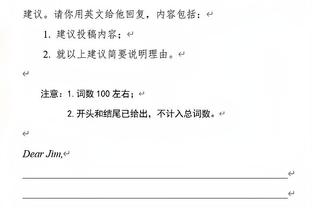 建议。请你用英文给他回复，内容包括：

1. 建议投稿内容；

2. 就以上建议简要说明理由。

注意：1. 词数 100 左右；

2. 开头和结尾已给出，不计入总词数。

Dear Jim,